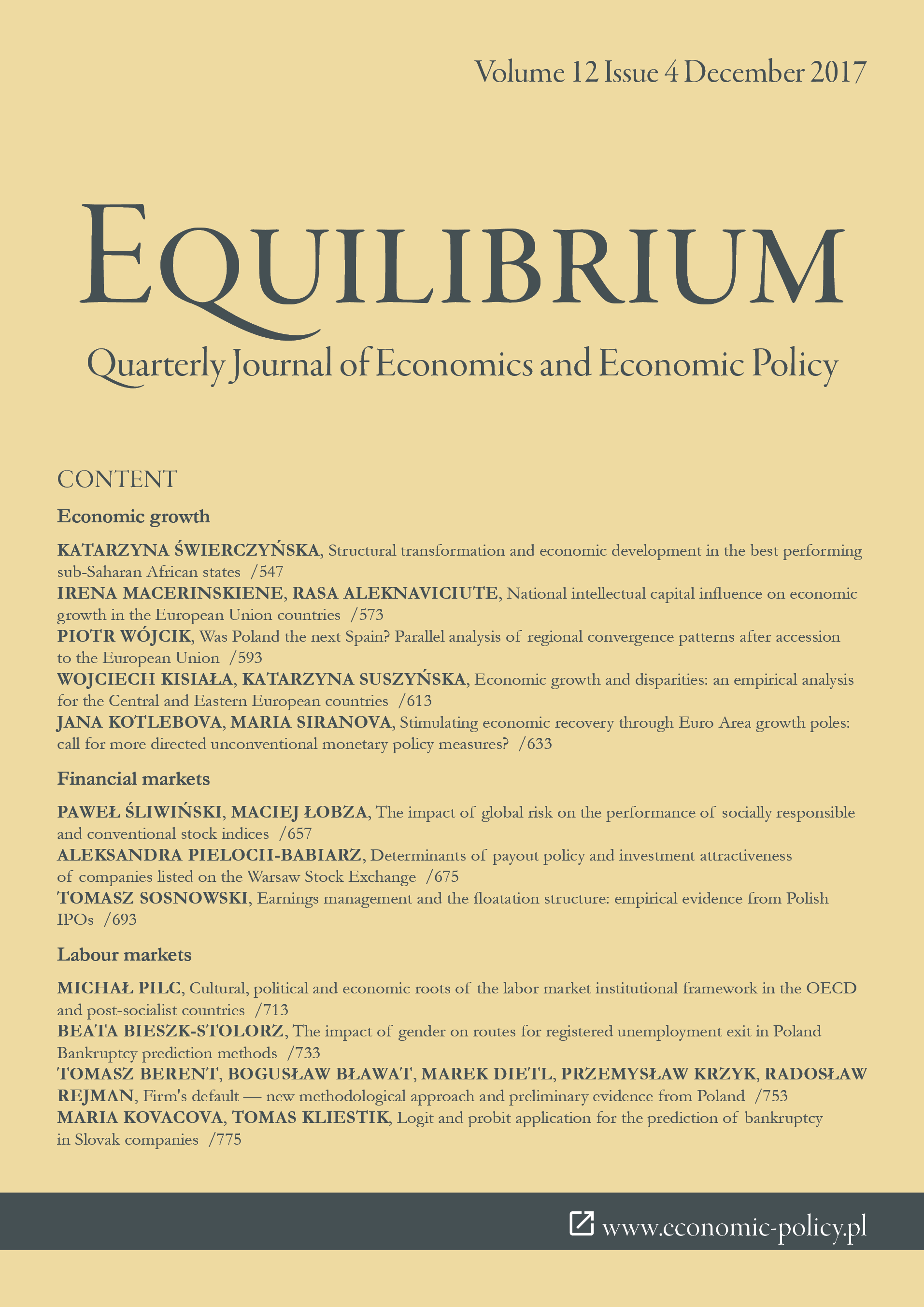 Volume 12 Issue 4 December 2017

EQUILIBRIUM

Quarterly Journal of Economics and Economic Policy

CONTENT

Economic growth

KATARZYNA ŚWIERCZYŃSKA, Structural transformation and economic development in the best performing sub-Saharan African states /547

IRENA MACERINSKIENE, RASA ALEKNAVICIUTE, National intellectual capital influence on economic growth in the European Union countries /573

PIOTR WÓJCIK, Was Poland the next Spain? Parallel analysis of regional convergence patterns after accession to the European Union /593

WOJCIECH KISIAŁA, KATARZYNA SUSZYŃSKA, Economic growth and disparities: an empirical analysis for the Central and Eastern European countries /613

JANA KOTLEBOVA, MARIA SIRANOVA, Stimulating economic recovery through Euro Area growth poles: call for more directed unconventional monetary policy measures? /633

Financial markets

PAWEŁ ŚLIWIŃSKI, MACIEJ ŁOBZA, The impact of global risk on the performance of socially responsible and conventional stock indices /657

ALEKSANDRA PIELOCH-BABIARZ, Determinants of payout policy and investment attractiveness of companies listed on the Warsaw Stock Exchange /675

TOMASZ SOSNOWSKI, Earnings management and the floatation structure: empirical evidence from Polish IPOs /693

Labour markets

MICHAŁ PILC, Cultural, political and economic roots of the labor market institutional framework in the OECD and post-socialist countries /713

BEATA BIESZK-STOLORZ, The impact of gender on routes for registered unemployment exit in Poland Bankruptcy prediction methods /733

TOMASZ BERENT, BOGUSŁAW BŁAWAT, MAREK DIETL, PRZEMYSŁAW KRZYK, RADOSŁAW REJMAN, Firm's default — new methodological approach and preliminary evidence from Poland /753

MARIA KOVACOVA, TOMAS KLIESTIK, Logit and probit application for the prediction of bankruptcy in Slovak companies /775

www.economic-policy.pl